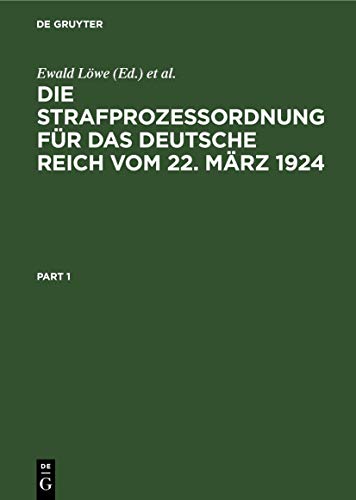 DE GRUYTER

Ewald Löwe (Ed.) et al.

DIE STRAFPROZESSORDNUNG FÜR DAS DEUTSCHE REICH VOM 22. MÄRZ 1924

PART 1

DE
G